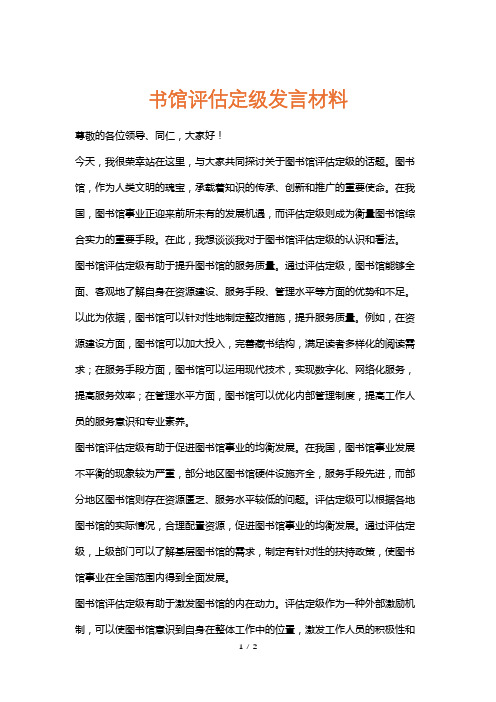 书馆评估定级发言材料

尊敬的各位领导、同仁，大家好！

今天，我很荣幸站在这里，与大家共同探讨关于图书馆评估定级的话题。图书馆，作为人类文明的瑰宝，承载着知识的传承、创新和推广的重要使命。在我国，图书馆事业正迎来前所未有的发展机遇，而评估定级则成为衡量图书馆综合实力的重要手段。在此，我想谈谈我对于图书馆评估定级的认识和看法。

图书馆评估定级有助于提升图书馆的服务质量。通过评估定级，图书馆能够全面、客观地了解自身在资源建设、服务手段、管理水平等方面的优势和不足。以此为依据，图书馆可以针对性地制定整改措施，提升服务质量。例如，在资源建设方面，图书馆可以加大投入，完善藏书结构，满足读者多样化的阅读需求；在服务手段方面，图书馆可以运用现代技术，实现数字化、网络化服务，提高服务效率；在管理水平方面，图书馆可以优化内部管理制度，提高工作人员的服务意识和专业素养。

图书馆评估定级有助于促进图书馆事业的均衡发展。在我国，图书馆事业发展不平衡的现象较为严重，部分地区图书馆硬件设施齐全，服务手段先进，而部分地区图书馆则存在资源匮乏、服务水平较低的问题。评估定级可以根据各地图书馆的实际情况，合理配置资源，促进图书馆事业的均衡发展。通过评估定级，上级部门可以了解基层图书馆的需求，制定有针对性的扶持政策，使图书馆事业在全国范围内得到全面发展。

图书馆评估定级有助于激发图书馆的内在动力。评估定级作为一种外部激励机制，可以使图书馆意识到自身在整体工作中的位置，激发工作人员的积极性和

1 / 2